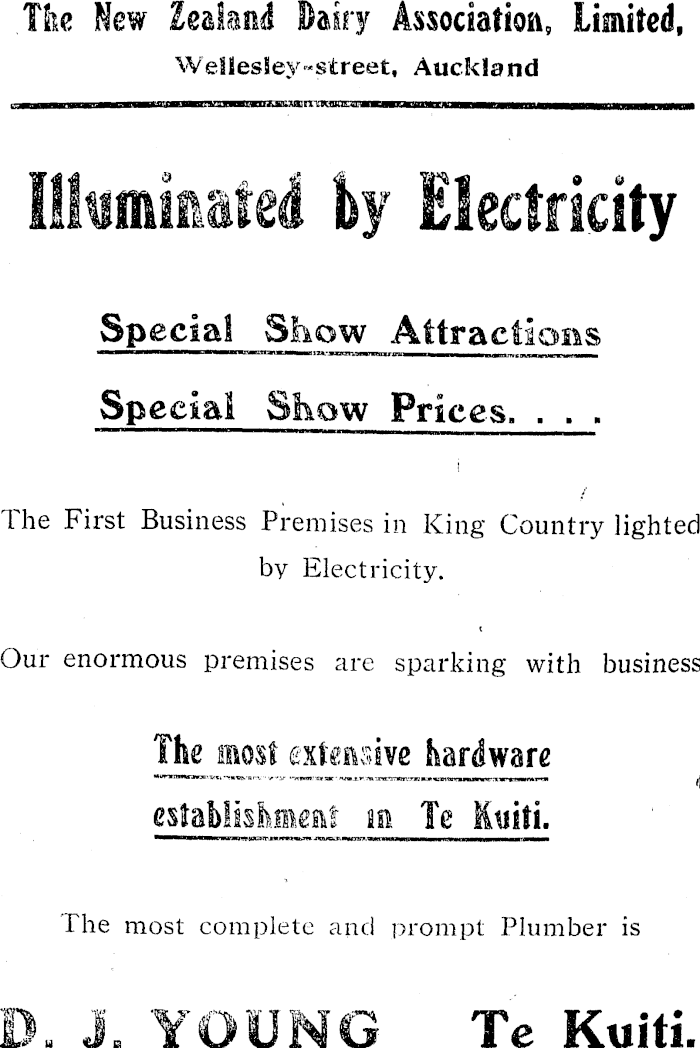 The New Zealand Dairy Association, Limited,
Wellesley-street, Auckland

Illuminated by Electricity

Special Show Attractions

Special Show Prices. . . .

The First Business Premises in King Country lighted by Electricity.

Our enormous premises are sparking with business

The most extensive hardware establishment in Te Kuiti.

The most complete and prompt Plumber is

D. J. YOUNG Te Kuiti.